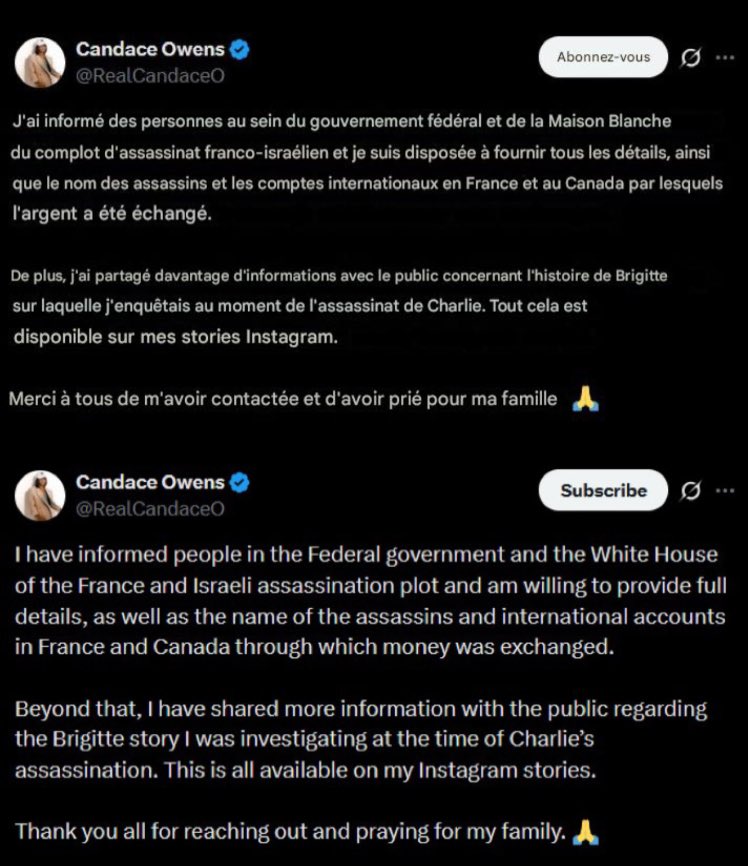 Candace Owens
@RealCandaceO

Abonnez-vous

J'ai informé des personnes au sein du gouvernement fédéral et de la Maison Blanche du complot d'assassinat franco-israélien et je suis disposée à fournir tous les détails, ainsi que le nom des assassins et les comptes internationaux en France et au Canada par lesquels l'argent a été échangé.

De plus, j'ai partagé davantage d'informations avec le public concernant l'histoire de Brigitte sur laquelle j'enquêtais au moment de l'assassinat de Charlie. Tout cela est disponible sur mes stories Instagram.

Merci à tous de m'avoir contactée et d'avoir prié pour ma famille 🙏

Candace Owens
@RealCandaceO

Subscribe

I have informed people in the Federal government and the White House of the France and Israeli assassination plot and am willing to provide full details, as well as the name of the assassins and international accounts in France and Canada through which money was exchanged.

Beyond that, I have shared more information with the public regarding the Brigitte story I was investigating at the time of Charlie's assassination. This is all available on my Instagram stories.

Thank you all for reaching out and praying for my family. 🙏